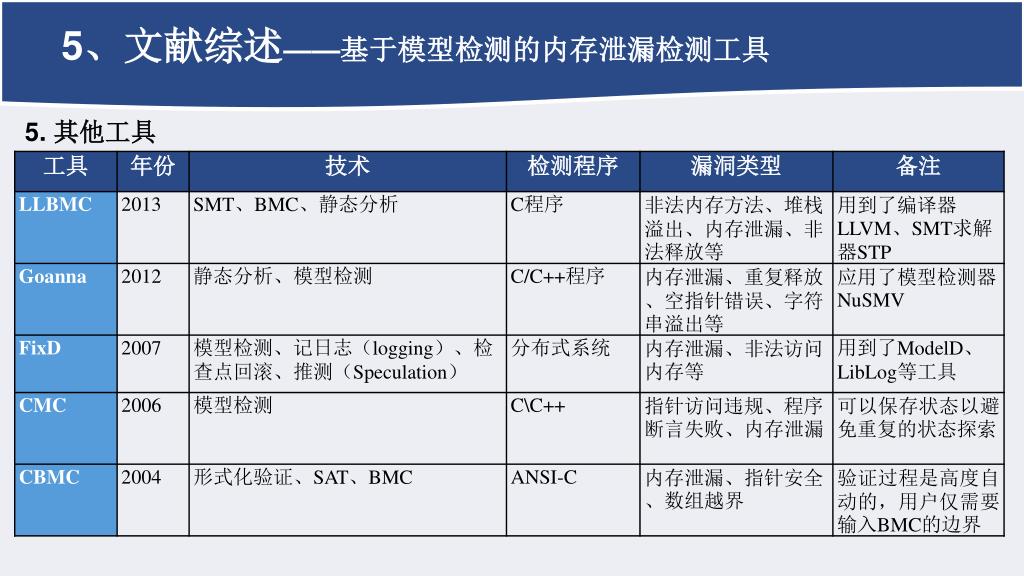 5、文献综述——基于模型检测的内存泄漏检测工具

5. 其他工具

| 工具 | 年份 | 技术 | 检测程序 | 漏洞类型 | 备注 |
|---|---|---|---|---|---|
| LLBMC | 2013 | SMT、BMC、静态分析 | C程序 | 非法内存方法、堆栈溢出、内存泄漏、非法释放等 | 用到了编译器LLVM、SMT求解器STP |
| Goanna | 2012 | 静态分析、模型检测 | C/C++程序 | 内存泄漏、重复释放、空指针错误、字符串溢出等 | 应用了模型检测器NuSMV |
| FixD | 2007 | 模型检测、记日志（logging）、检查点回滚、推测（Speculation） | 分布式系统 | 内存泄漏、非法访问内存等 | 用到了ModelD、LibLog等工具 |
| CMC | 2006 | 模型检测 | C\C++ | 指针访问违规、程序断言失败、内存泄漏 | 可以保存状态以避免重复的状态探索 |
| CBMC | 2004 | 形式化验证、SAT、BMC | ANSI-C | 内存泄漏、指针安全、数组越界 | 验证过程是高度自动的，用户仅需要输入BMC的边界 |